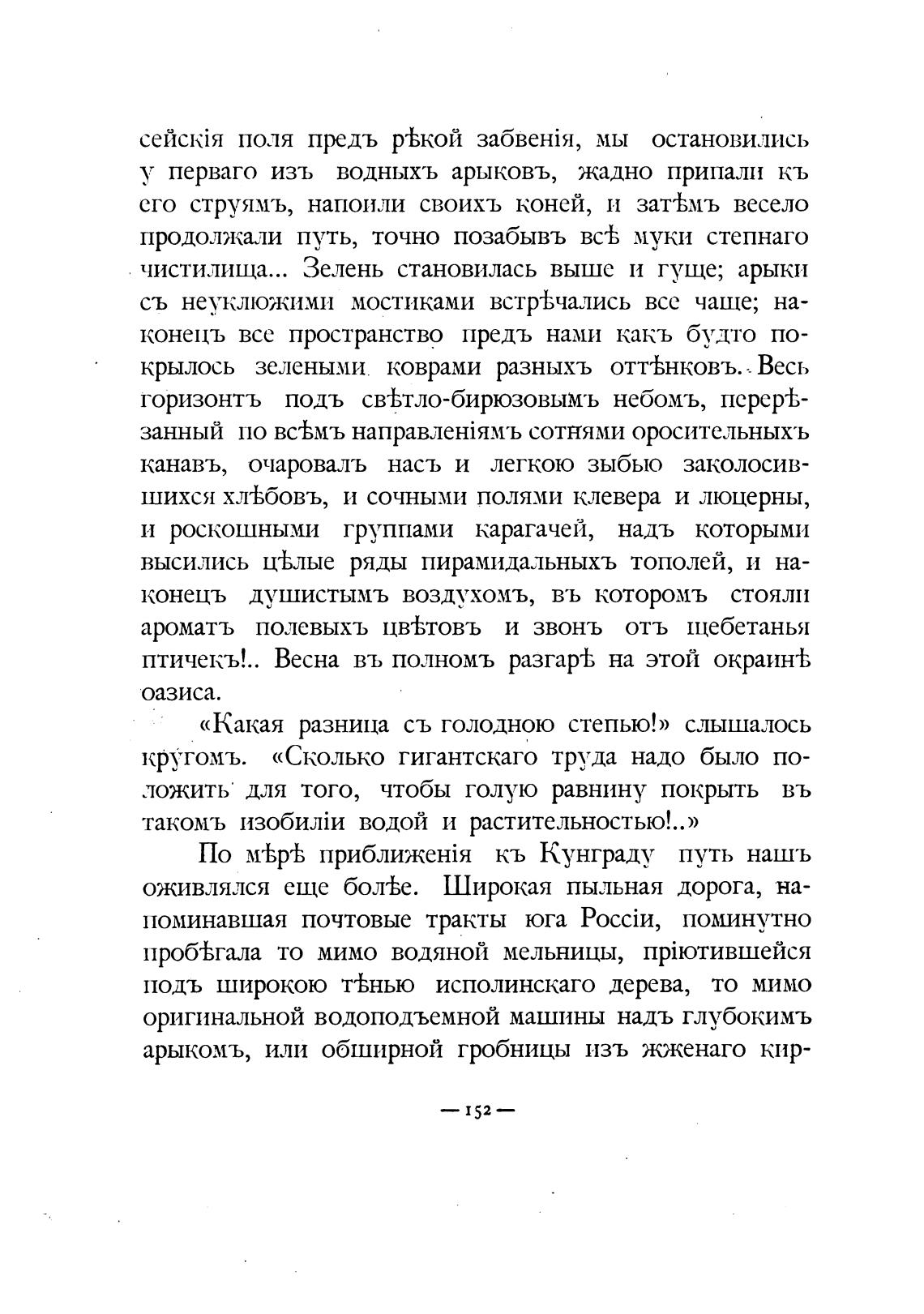 сейскія поля предъ рѣкой забвенія, мы остановились у перваго изъ водныхъ арыковъ, жадно припали къ его струямъ, напоили своихъ коней, и затѣмъ весело продолжали путь, точно позабывъ всѣ муки степнаго чистилища... Зелень становилась выше и гуще; арыки съ неуклюжими мостиками встрѣчались все чаще; наконецъ все пространство предъ нами какъ будто покрылось зелеными коврами разныхъ оттѣнковъ. Весь горизонтъ подъ свѣтло-бирюзовымъ небомъ, перерѣзанный по всѣмъ направленіямъ сотнями оросительныхъ канавъ, очаровалъ насъ и легкою зыбью заколосившихся хлѣбовъ, и сочными полями клевера и люцерны, и роскошными группами карагачей, надъ которыми высились цѣлые ряды пирамидальныхъ тополей, и наконецъ душистымъ воздухомъ, въ которомъ стояли ароматъ полевыхъ цвѣтовъ и звонъ отъ щебетанья птичекъ!.. Весна въ полномъ разгарѣ на этой окраинѣ оазиса.

«Какая разница съ голодною степью!» слышалось кругомъ. «Сколько гигантскаго труда надо было положить для того, чтобы голую равнину покрыть въ такомъ изобиліи водой и растительностью!..»

По мѣрѣ приближенія къ Кунграду путь нашъ оживлялся еще болѣе. Широкая пыльная дорога, напоминавшая почтовые тракты юга Россіи, поминутно пробѣгала то мимо водяной мельницы, пріютившейся подъ широкою тѣнью исполинскаго дерева, то мимо оригинальной водоподъемной машины надъ глубокимъ арыкомъ, или обширной гробницы изъ жженаго кир-

— 152 —